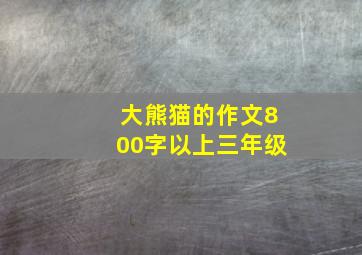 大熊猫的作文800字以上三年级